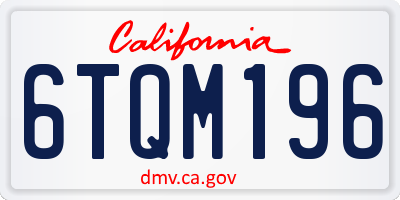 California

6TQM196

dmv.ca.gov